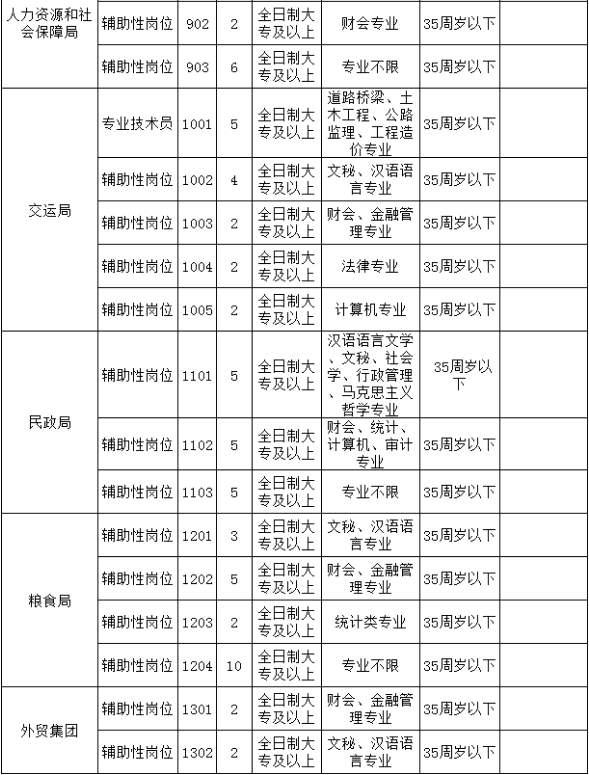 | | | | | | | | |
|---|---|---|---|---|---|---|---|
| 人力资源和社会保障局 | 辅助性岗位 | 902 | 2 | 全日制大专及以上 | 财会专业 | 35周岁以下 | |
| | 辅助性岗位 | 903 | 6 | 全日制大专及以上 | 专业不限 | 35周岁以下 | |
| 交运局 | 专业技术员 | 1001 | 5 | 全日制大专及以上 | 道路桥梁、土木工程、公路监理、工程造价专业 | 35周岁以下 | |
| | 辅助性岗位 | 1002 | 4 | 全日制大专及以上 | 文秘、汉语语言专业 | 35周岁以下 | |
| | 辅助性岗位 | 1003 | 2 | 全日制大专及以上 | 财会、金融管理专业 | 35周岁以下 | |
| | 辅助性岗位 | 1004 | 2 | 全日制大专及以上 | 法律专业 | 35周岁以下 | |
| | 辅助性岗位 | 1005 | 2 | 全日制大专及以上 | 计算机专业 | 35周岁以下 | |
| 民政局 | 辅助性岗位 | 1101 | 5 | 全日制大专及以上 | 汉语语言文学、文秘、社会学、行政管理、马克思主义哲学专业 | 35周岁以下 | |
| | 辅助性岗位 | 1102 | 5 | 全日制大专及以上 | 财会、统计、计算机、审计专业 | 35周岁以下 | |
| | 辅助性岗位 | 1103 | 5 | 全日制大专及以上 | 专业不限 | 35周岁以下 | |
| 粮食局 | 辅助性岗位 | 1201 | 3 | 全日制大专及以上 | 文秘、汉语语言专业 | 35周岁以下 | |
| | 辅助性岗位 | 1202 | 5 | 全日制大专及以上 | 财会、金融管理专业 | 35周岁以下 | |
| | 辅助性岗位 | 1203 | 2 | 全日制大专及以上 | 统计类专业 | 35周岁以下 | |
| | 辅助性岗位 | 1204 | 10 | 全日制大专及以上 | 专业不限 | 35周岁以下 | |
| 外贸集团 | 辅助性岗位 | 1301 | 2 | 全日制大专及以上 | 财会、金融管理专业 | 35周岁以下 | |
| | 辅助性岗位 | 1302 | 2 | 全日制大专及以上 | 文秘、汉语语言专业 | 35周岁以下 | |